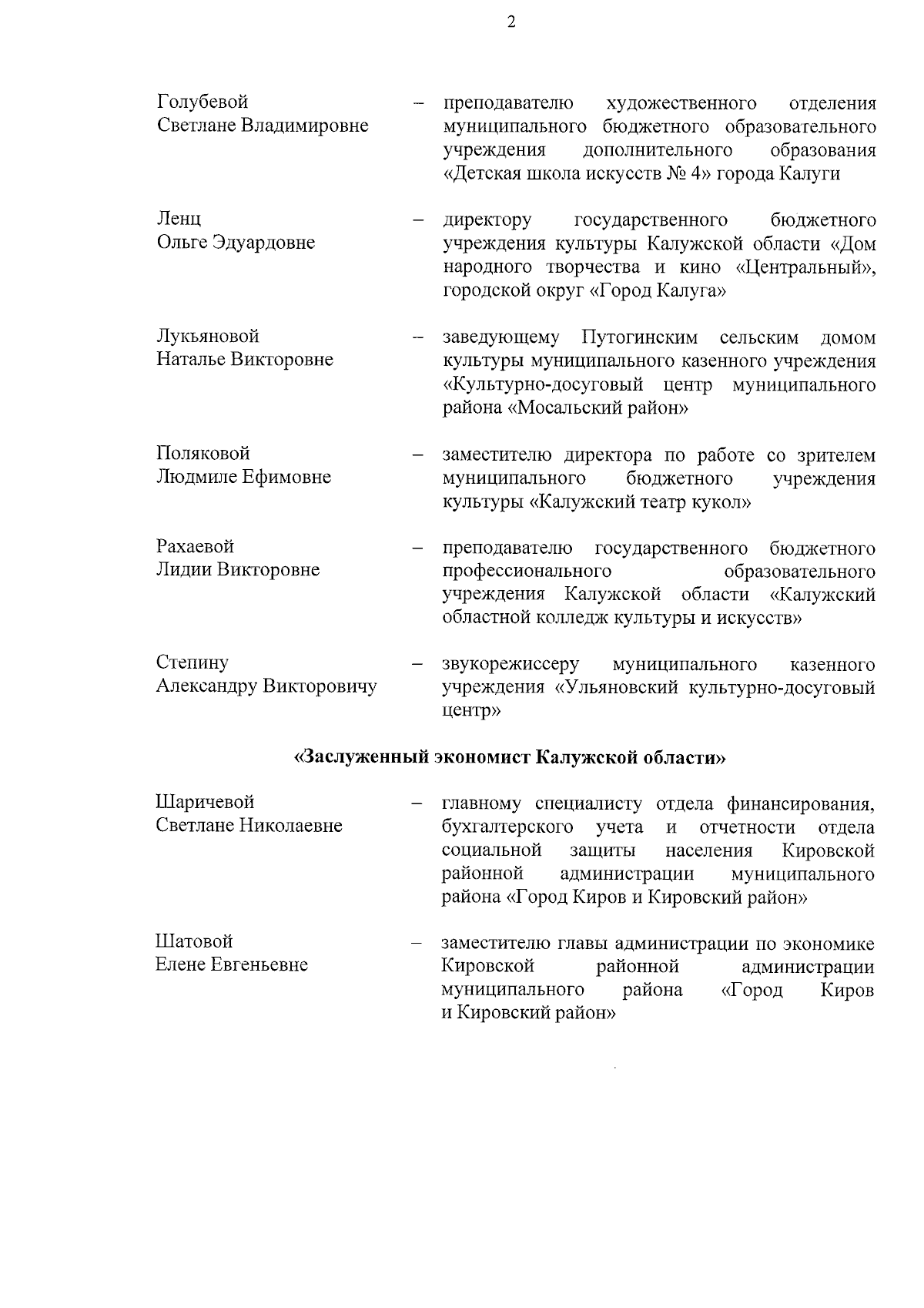 2

Голубевой Светлане Владимировне – преподавателю художественного отделения муниципального бюджетного образовательного учреждения дополнительного образования «Детская школа искусств № 4» города Калуги

Ленц Ольге Эдуардовне – директору государственного бюджетного учреждения культуры Калужской области «Дом народного творчества и кино «Центральный», городской округ «Город Калуга»

Лукьяновой Наталье Викторовне – заведующему Путогинским сельским домом культуры муниципального казенного учреждения «Культурно-досуговый центр муниципального района «Мосальский район»

Поляковой Людмиле Ефимовне – заместителю директора по работе со зрителем муниципального бюджетного учреждения культуры «Калужский театр кукол»

Рахаевой Лидии Викторовне – преподавателю государственного бюджетного профессионального образовательного учреждения Калужской области «Калужский областной колледж культуры и искусств»

Степину Александру Викторовичу – звукорежиссеру муниципального казенного учреждения «Ульяновский культурно-досуговый центр»

«Заслуженный экономист Калужской области»

Шаричевой Светлане Николаевне – главному специалисту отдела финансирования, бухгалтерского учета и отчетности отдела социальной защиты населения Кировской районной администрации муниципального района «Город Киров и Кировский район»

Шатовой Елене Евгеньевне – заместителю главы администрации по экономике Кировской районной администрации муниципального района «Город Киров и Кировский район»